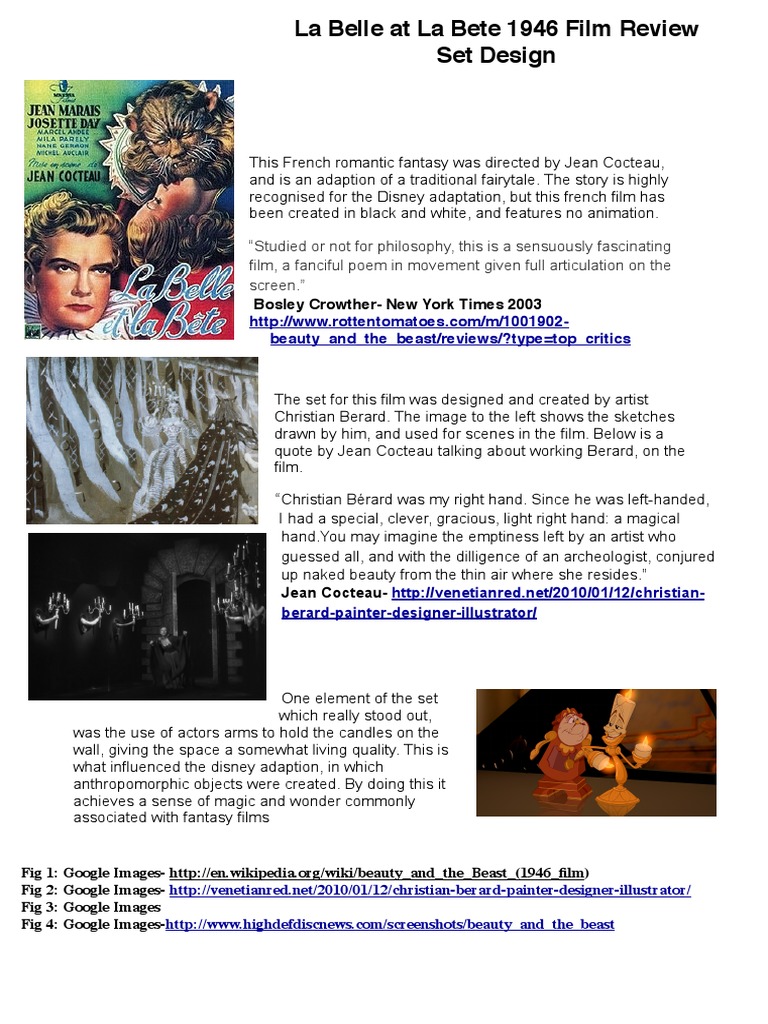 La Belle at La Bete 1946 Film Review
Set Design

JEAN MARAIS
JOSETTE DAY
MARCEL ANDRÉ
MILA PARELY
NANE GERMON
MICHEL AUCLAIR
Mise en scène de
JEAN COCTEAU
La Belle et La Bête

This French romantic fantasy was directed by Jean Cocteau, and is an adaption of a traditional fairytale. The story is highly recognised for the Disney adaptation, but this french film has been created in black and white, and features no animation.

"Studied or not for philosophy, this is a sensuously fascinating film, a fanciful poem in movement given full articulation on the screen."
Bosley Crowther- New York Times 2003
http://www.rottentomatoes.com/m/1001902-beauty_and_the_beast/reviews/?type=top_critics

The set for this film was designed and created by artist Christian Berard. The image to the left shows the sketches drawn by him, and used for scenes in the film. Below is a quote by Jean Cocteau talking about working Berard, on the film.

"Christian Bèrard was my right hand. Since he was left-handed, I had a special, clever, gracious, light right hand: a magical hand.You may imagine the emptiness left by an artist who guessed all, and with the dilligence of an archeologist, conjured up naked beauty from the thin air where she resides."
Jean Cocteau- http://venetianred.net/2010/01/12/christian-berard-painter-designer-illustrator/

One element of the set which really stood out, was the use of actors arms to hold the candles on the wall, giving the space a somewhat living quality. This is what influenced the disney adaption, in which anthropomorphic objects were created. By doing this it achieves a sense of magic and wonder commonly associated with fantasy films

Fig 1: Google Images- http://en.wikipedia.org/wiki/beauty_and_the_Beast_(1946_film)
Fig 2: Google Images- http://venetianred.net/2010/01/12/christian-berard-painter-designer-illustrator/
Fig 3: Google Images
Fig 4: Google Images-http://www.highdefdiscnews.com/screenshots/beauty_and_the_beast